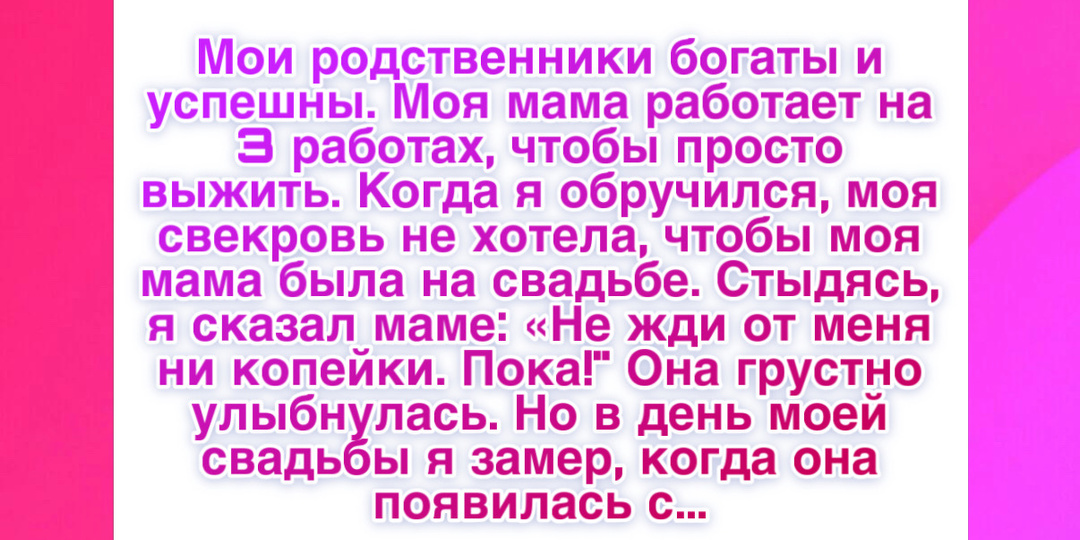 Мои родственники богаты и успешны. Моя мама работает на 3 работах, чтобы просто выжить. Когда я обручился, моя свекровь не хотела, чтобы моя мама была на свадьбе. Стыдясь, я сказал маме: «Не жди от меня ни копейки. Пока!" Она грустно улыбнулась. Но в день моей свадьбы я замер, когда она появилась с...